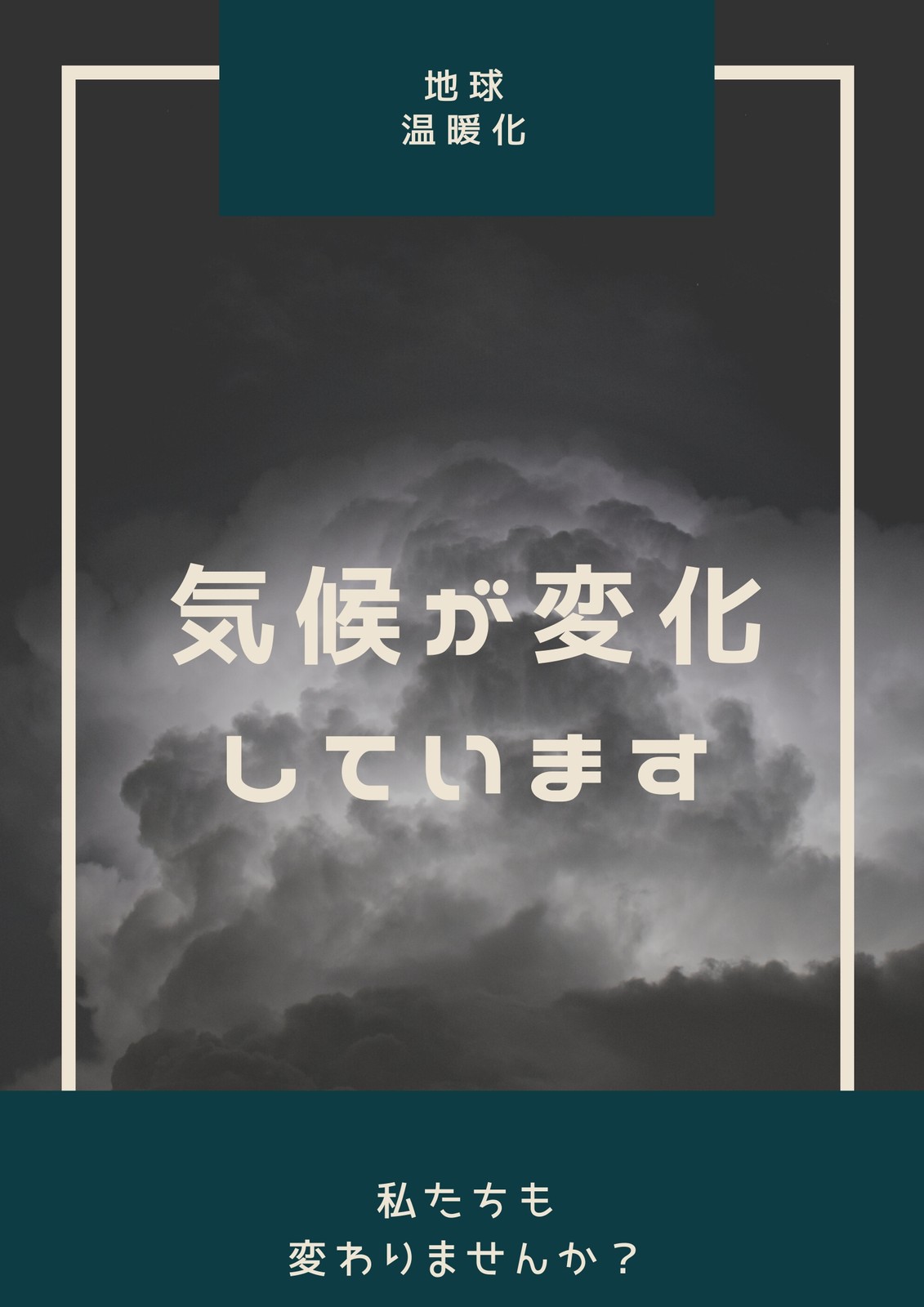 地球
温暖化

気候が変化
しています

私たちも
変わりませんか？